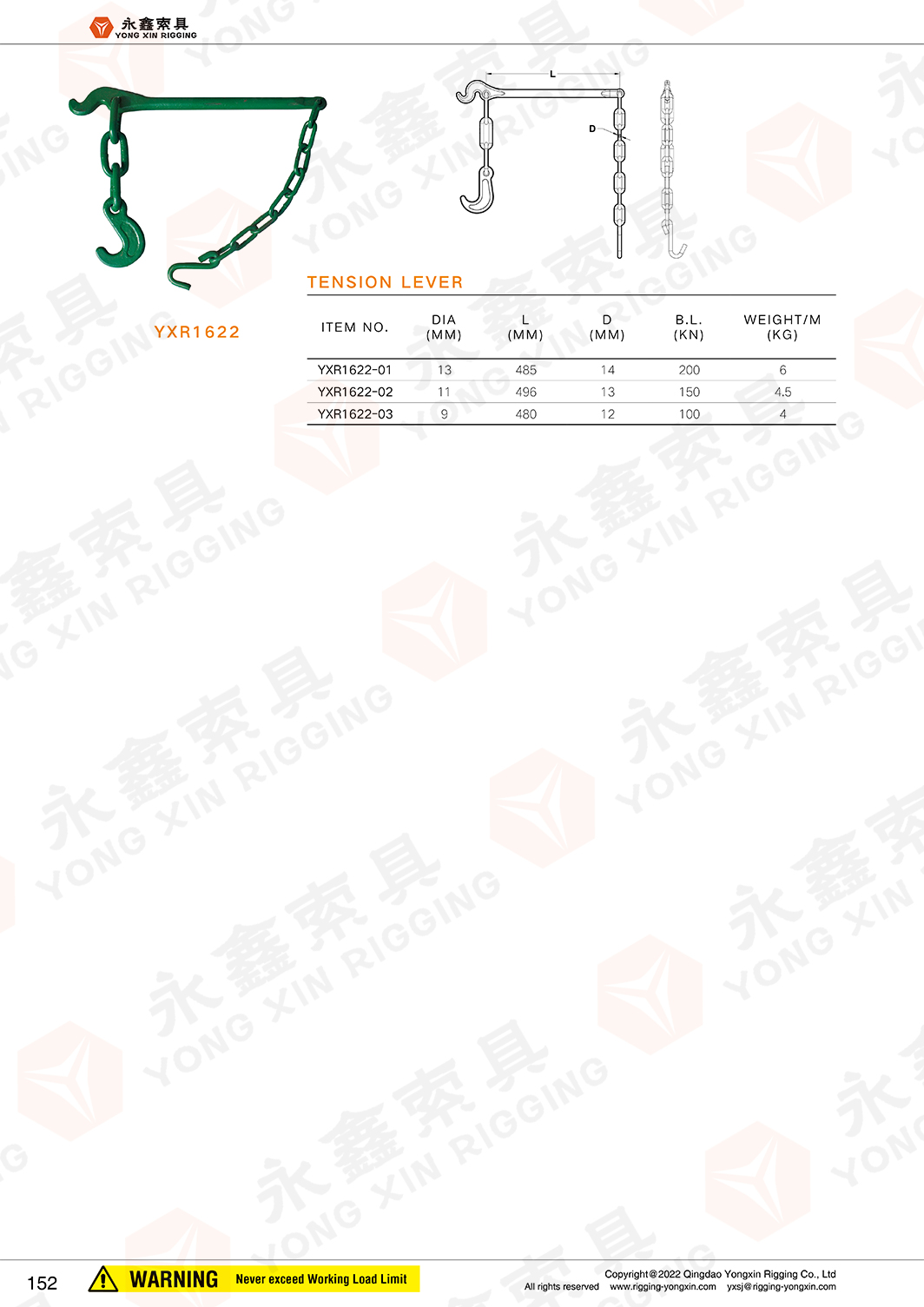 永鑫索具
YONG XIN RIGGING

L

D

YXR1622

TENSION LEVER

| ITEM NO. | DIA (MM) | L (MM) | D (MM) | B.L. (KN) | WEIGHT/M (KG) |
|---|---|---|---|---|---|
| YXR1622-01 | 13 | 485 | 14 | 200 | 6 |
| YXR1622-02 | 11 | 496 | 13 | 150 | 4.5 |
| YXR1622-03 | 9 | 480 | 12 | 100 | 4 |

152

WARNING Never exceed Working Load Limit

Copyright@2022 Qingdao Yongxin Rigging Co., Ltd
All rights reserved www.rigging-yongxin.com yxsj@rigging-yongxin.com

永鑫索具 YONG XIN RIGGING